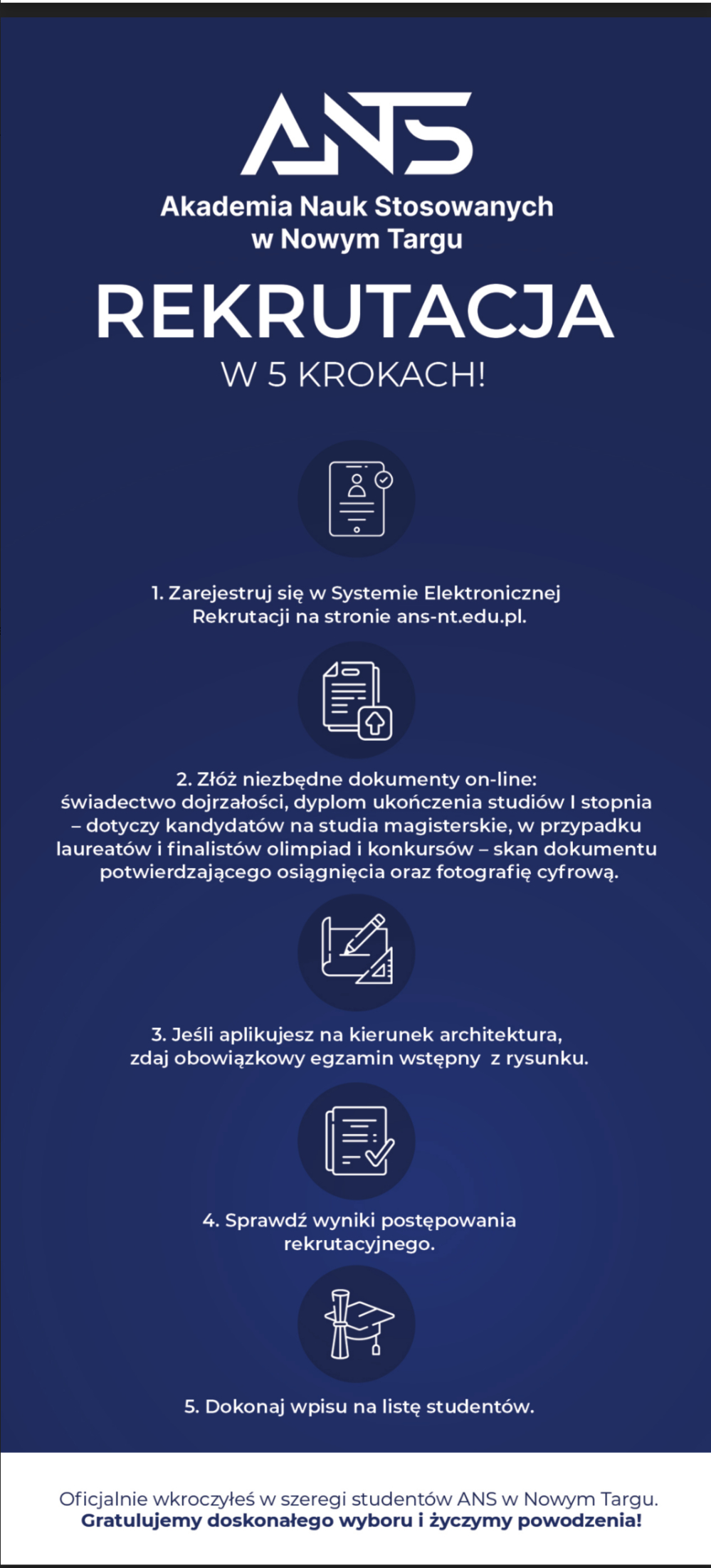 ANS

Akademia Nauk Stosowanych w Nowym Targu

REKRUTACJA

W 5 KROKACH!

1. Zarejestruj się w Systemie Elektronicznej Rekrutacji na stronie ans-nt.edu.pl.

2. Złóż niezbędne dokumenty on-line: świadectwo dojrzałości, dyplom ukończenia studiów I stopnia – dotyczy kandydatów na studia magisterskie, w przypadku laureatów i finalistów olimpiad i konkursów – skan dokumentu potwierdzającego osiągnięcia oraz fotografię cyfrową.

3. Jeśli aplikujesz na kierunek architektura, zdaj obowiązkowy egzamin wstępny z rysunku.

4. Sprawdź wyniki postępowania rekrutacyjnego.

5. Dokonaj wpisu na listę studentów.

Oficjalnie wkroczyłeś w szeregi studentów ANS w Nowym Targu.
Gratulujemy doskonałego wyboru i życzymy powodzenia!